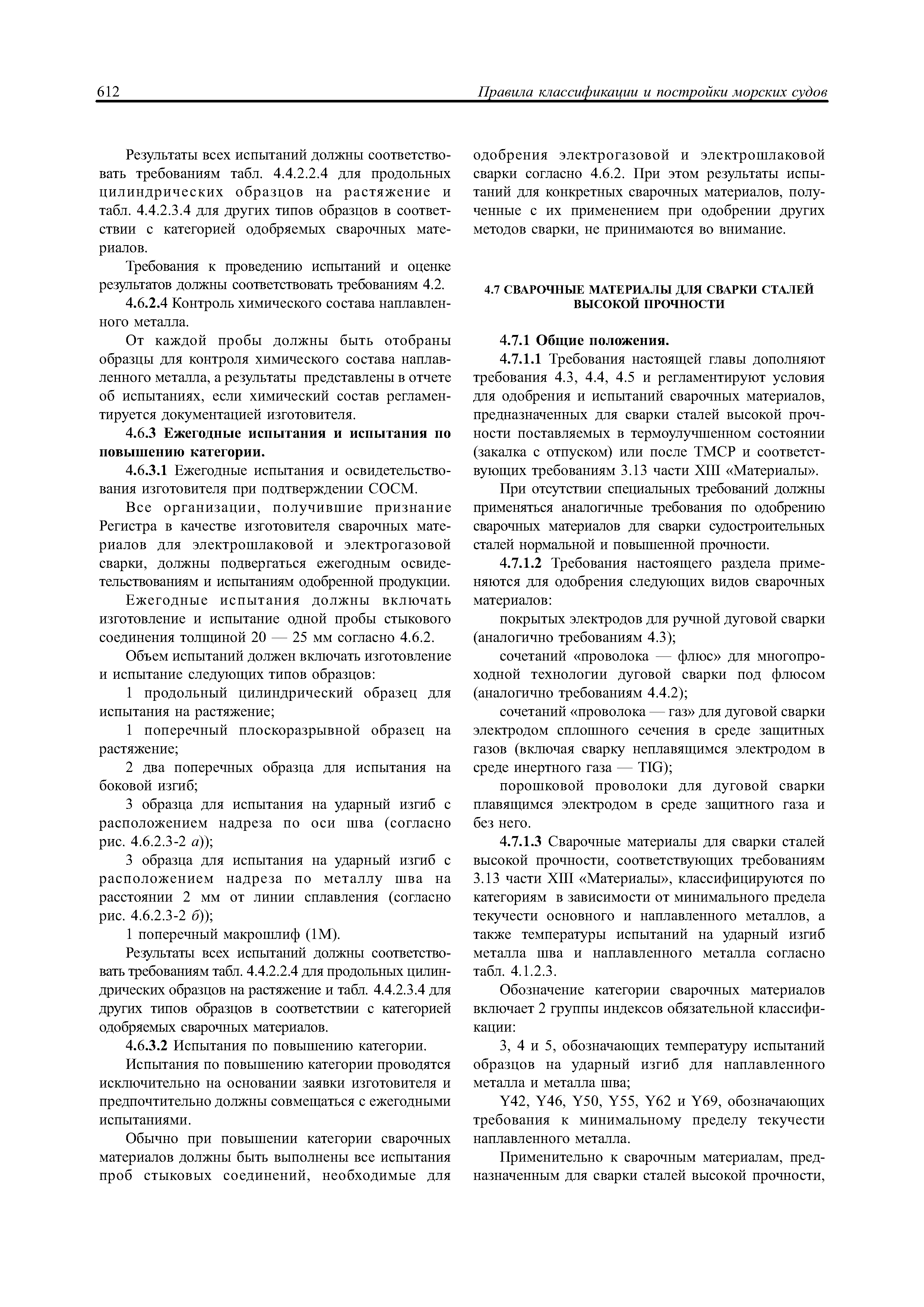 612 Правила классификации и постройки морских судов

Результаты всех испытаний должны соответствовать требованиям табл. 4.4.2.2.4 для продольных цилиндрических образцов на растяжение и табл. 4.4.2.3.4 для других типов образцов в соответствии с категорией одобряемых сварочных материалов.

Требования к проведению испытаний и оценке результатов должны соответствовать требованиям 4.2.

4.6.2.4 Контроль химического состава наплавленного металла.

От каждой пробы должны быть отобраны образцы для контроля химического состава наплавленного металла, а результаты представлены в отчете об испытаниях, если химический состав регламентируется документацией изготовителя.

4.6.3 Ежегодные испытания и испытания по повышению категории.

4.6.3.1 Ежегодные испытания и освидетельствования изготовителя при подтверждении СОСМ.

Все организации, получившие признание Регистра в качестве изготовителя сварочных материалов для электрошлаковой и электрогазовой сварки, должны подвергаться ежегодным освидетельствованиям и испытаниям одобренной продукции.

Ежегодные испытания должны включать изготовление и испытание одной пробы стыкового соединения толщиной 20 — 25 мм согласно 4.6.2.

Объем испытаний должен включать изготовление и испытание следующих типов образцов:

1 продольный цилиндрический образец для испытания на растяжение;

1 поперечный плоскоразрывной образец на растяжение;

2 два поперечных образца для испытания на боковой изгиб;

3 образца для испытания на ударный изгиб с расположением надреза по оси шва (согласно рис. 4.6.2.3-2 а));

3 образца для испытания на ударный изгиб с расположением надреза по металлу шва на расстоянии 2 мм от линии сплавления (согласно рис. 4.6.2.3-2 б));

1 поперечный макрошлиф (1М).

Результаты всех испытаний должны соответствовать требованиям табл. 4.4.2.2.4 для продольных цилиндрических образцов на растяжение и табл. 4.4.2.3.4 для других типов образцов в соответствии с категорией одобряемых сварочных материалов.

4.6.3.2 Испытания по повышению категории.

Испытания по повышению категории проводятся исключительно на основании заявки изготовителя и предпочтительно должны совмещаться с ежегодными испытаниями.

Обычно при повышении категории сварочных материалов должны быть выполнены все испытания проб стыковых соединений, необходимые для одобрения электрогазовой и электрошлаковой сварки согласно 4.6.2. При этом результаты испытаний для конкретных сварочных материалов, полученные с их применением при одобрении других методов сварки, не принимаются во внимание.

4.7 СВАРОЧНЫЕ МАТЕРИАЛЫ ДЛЯ СВАРКИ СТАЛЕЙ ВЫСОКОЙ ПРОЧНОСТИ

4.7.1 Общие положения.

4.7.1.1 Требования настоящей главы дополняют требования 4.3, 4.4, 4.5 и регламентируют условия для одобрения и испытаний сварочных материалов, предназначенных для сварки сталей высокой прочности поставляемых в термоулучшенном состоянии (закалка с отпуском) или после ТМСР и соответствующих требованиям 3.13 части XIII «Материалы».

При отсутствии специальных требований должны применяться аналогичные требования по одобрению сварочных материалов для сварки судостроительных сталей нормальной и повышенной прочности.

4.7.1.2 Требования настоящего раздела применяются для одобрения следующих видов сварочных материалов:

покрытых электродов для ручной дуговой сварки (аналогично требованиям 4.3);

сочетаний «проволока — флюс» для многопроходной технологии дуговой сварки под флюсом (аналогично требованиям 4.4.2);

сочетаний «проволока — газ» для дуговой сварки электродом сплошного сечения в среде защитных газов (включая сварку неплавящимся электродом в среде инертного газа — TIG);

порошковой проволоки для дуговой сварки плавящимся электродом в среде защитного газа и без него.

4.7.1.3 Сварочные материалы для сварки сталей высокой прочности, соответствующих требованиям 3.13 части XIII «Материалы», классифицируются по категориям в зависимости от минимального предела текучести основного и наплавленного металлов, а также температуры испытаний на ударный изгиб металла шва и наплавленного металла согласно табл. 4.1.2.3.

Обозначение категории сварочных материалов включает 2 группы индексов обязательной классификации:

3, 4 и 5, обозначающих температуру испытаний образцов на ударный изгиб для наплавленного металла и металла шва;

Y42, Y46, Y50, Y55, Y62 и Y69, обозначающих требования к минимальному пределу текучести наплавленного металла.

Применительно к сварочным материалам, предназначенным для сварки сталей высокой прочности,